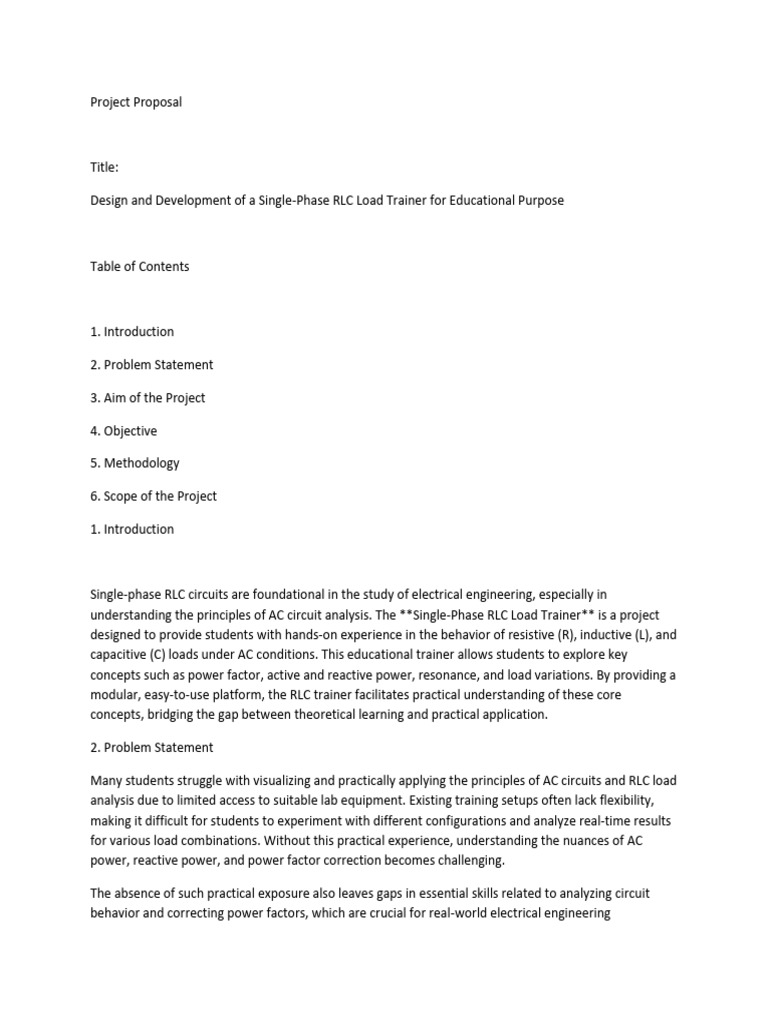 Project Proposal

Title:

Design and Development of a Single-Phase RLC Load Trainer for Educational Purpose

Table of Contents

1. Introduction

2. Problem Statement

3. Aim of the Project

4. Objective

5. Methodology

6. Scope of the Project

1. Introduction

Single-phase RLC circuits are foundational in the study of electrical engineering, especially in understanding the principles of AC circuit analysis. The **Single-Phase RLC Load Trainer** is a project designed to provide students with hands-on experience in the behavior of resistive (R), inductive (L), and capacitive (C) loads under AC conditions. This educational trainer allows students to explore key concepts such as power factor, active and reactive power, resonance, and load variations. By providing a modular, easy-to-use platform, the RLC trainer facilitates practical understanding of these core concepts, bridging the gap between theoretical learning and practical application.

2. Problem Statement

Many students struggle with visualizing and practically applying the principles of AC circuits and RLC load analysis due to limited access to suitable lab equipment. Existing training setups often lack flexibility, making it difficult for students to experiment with different configurations and analyze real-time results for various load combinations. Without this practical experience, understanding the nuances of AC power, reactive power, and power factor correction becomes challenging.

The absence of such practical exposure also leaves gaps in essential skills related to analyzing circuit behavior and correcting power factors, which are crucial for real-world electrical engineering